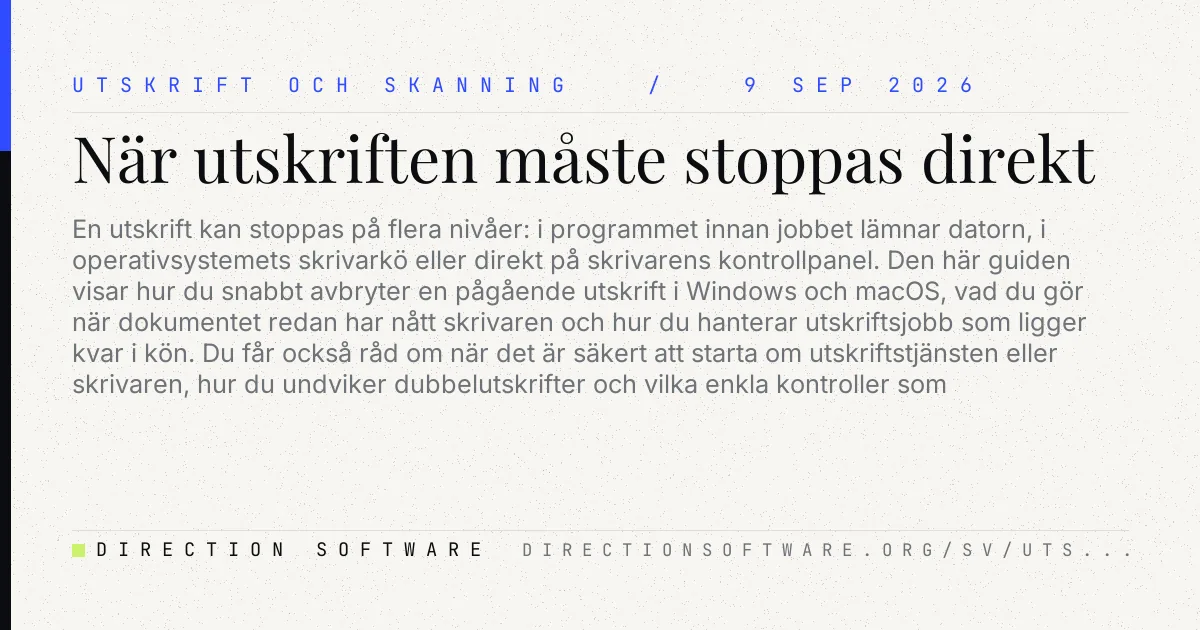 UTSKRIFT OCH SKANNING / 9 SEP 2026

När utskriften måste stoppas direkt

En utskrift kan stoppas på flera nivåer: i programmet innan jobbet lämnar datorn, i operativsystemets skrivarkö eller direkt på skrivarens kontrollpanel. Den här guiden visar hur du snabbt avbryter en pågående utskrift i Windows och macOS, vad du gör när dokumentet redan har nått skrivaren och hur du hanterar utskriftsjobb som ligger kvar i kön. Du får också råd om när det är säkert att starta om utskriftstjänsten eller skrivaren, hur du undviker dubbelutskrifter och vilka enkla kontroller som

DIRECTION SOFTWARE DIRECTIONSOFTWARE.ORG/SV/UTS...